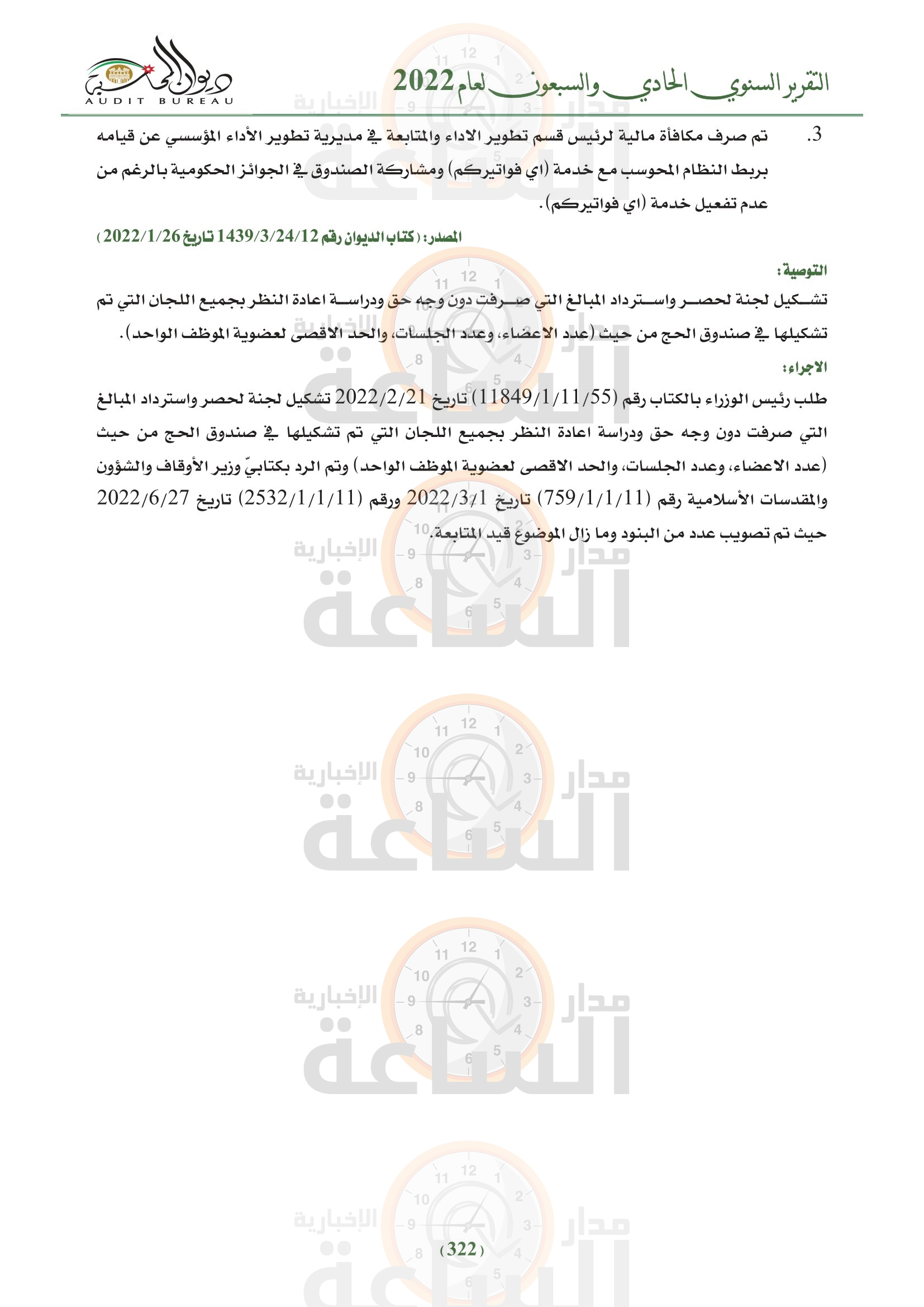 التقرير السنوي الحادي والسبعون لعام 2022

ديوان المحاسبة
AUDIT BUREAU

3. تم صرف مكافأة مالية لرئيس قسم تطوير الاداء والمتابعة في مديرية تطوير الأداء المؤسسي عن قيامه بربط النظام المحوسب مع خدمة (اي فواتيركم) ومشاركة الصندوق في الجوائز الحكومية بالرغم من عدم تفعيل خدمة (اي فواتيركم).

المصدر: (كتاب الديوان رقم 1439/3/24/12 تاريخ 2022/1/26)

التوصية:
تشكيل لجنة لحصر واسترداد المبالغ التي صرفت دون وجه حق ودراسة اعادة النظر بجميع اللجان التي تم تشكيلها في صندوق الحج من حيث (عدد الاعضاء، وعدد الجلسات، والحد الاقصى لعضوية الموظف الواحد).

الاجراء:
طلب رئيس الوزراء بالكتاب رقم (11849/1/11/55) تاريخ 2022/2/21 تشكيل لجنة لحصر واسترداد المبالغ التي صرفت دون وجه حق ودراسة اعادة النظر بجميع اللجان التي تم تشكيلها في صندوق الحج من حيث (عدد الاعضاء، وعدد الجلسات، والحد الاقصى لعضوية الموظف الواحد) وتم الرد بكتابيّ وزير الأوقاف والشؤون والمقدسات الأسلامية رقم (759/1/1/11) تاريخ 2022/3/1 ورقم (2532/1/1/11) تاريخ 2022/6/27 حيث تم تصويب عدد من البنود وما زال الموضوع قيد المتابعة.

مدار الساعة الإخبارية

(322)